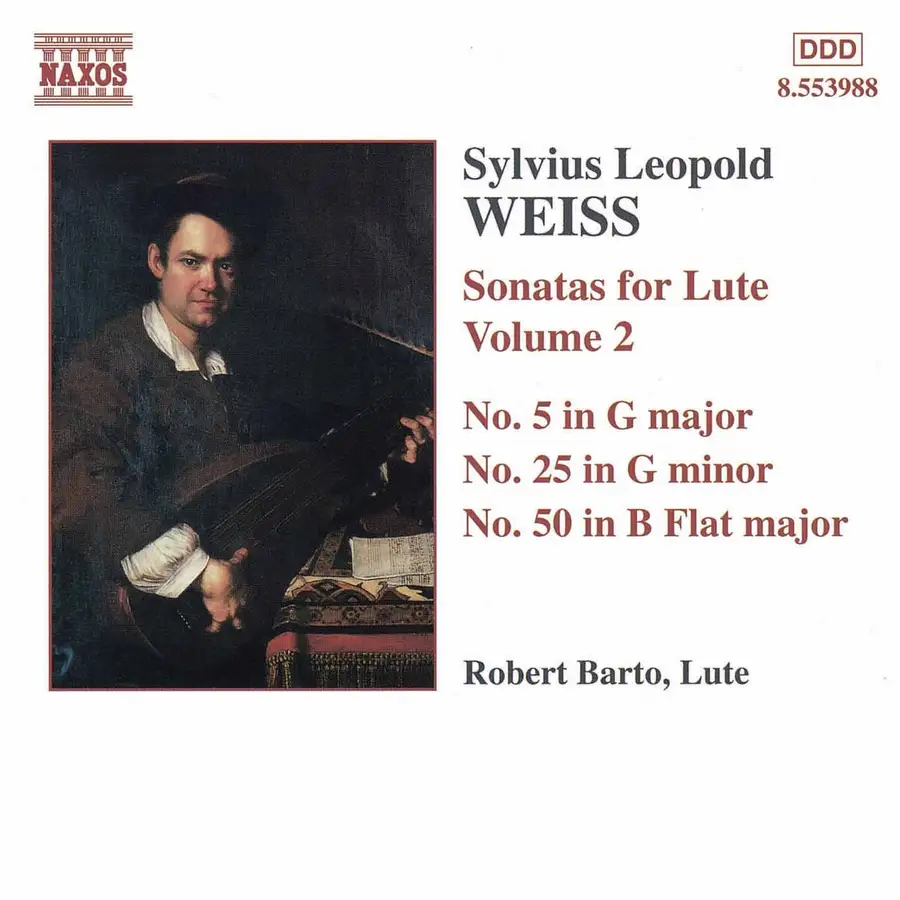 NAXOS

DDD
8.553988

Sylvius Leopold
WEISS

Sonatas for Lute
Volume 2

No. 5 in G major
No. 25 in G minor
No. 50 in B Flat major

Robert Barto, Lute